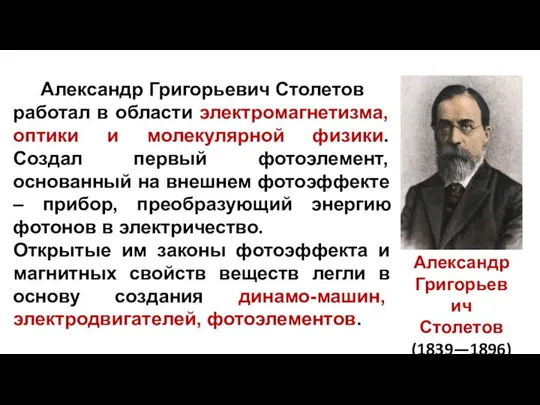 Александр Григорьевич Столетов работал в области электромагнетизма, оптики и молекулярной физики. Создал первый фотоэлемент, основанный на внешнем фотоэффекте – прибор, преобразующий энергию фотонов в электричество.
Открытые им законы фотоэффекта и магнитных свойств веществ легли в основу создания динамо-машин, электродвигателей, фотоэлементов.

Александр Григорьевич Столетов (1839—1896)